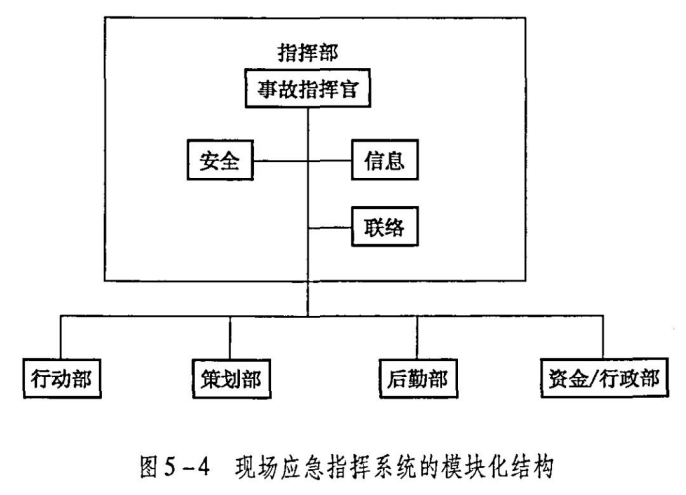 指挥部

事故指挥官

安全

信息

联络

行动部

策划部

后勤部

资金/行政部

图 5-4 现场应急指挥系统的模块化结构